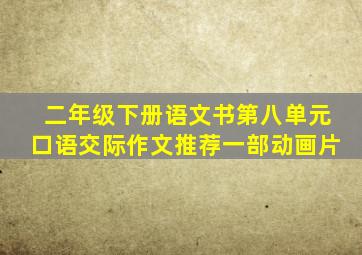 二年级下册语文书第八单元
口语交际作文推荐一部动画片